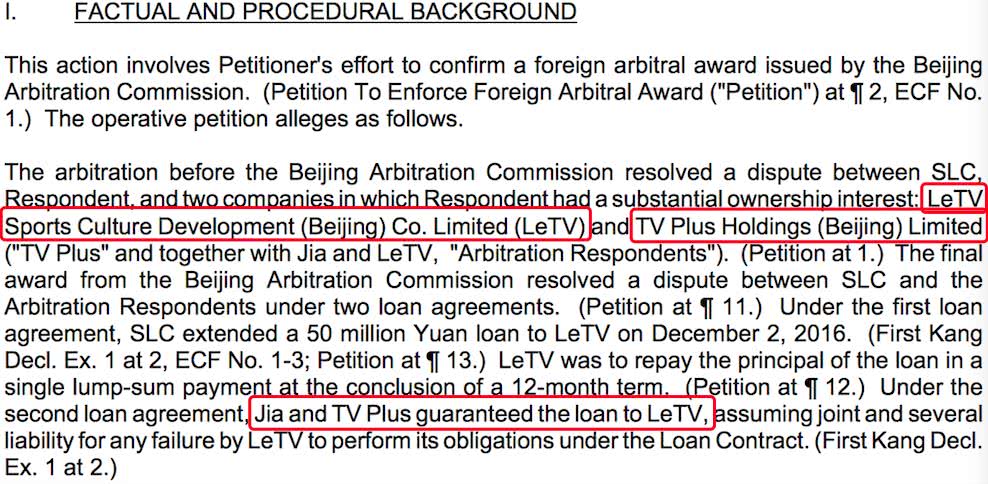 I. FACTUAL AND PROCEDURAL BACKGROUND

This action involves Petitioner's effort to confirm a foreign arbitral award issued by the Beijing Arbitration Commission. (Petition To Enforce Foreign Arbitral Award ("Petition") at ¶ 2, ECF No. 1.) The operative petition alleges as follows.

The arbitration before the Beijing Arbitration Commission resolved a dispute between SLC, Respondent, and two companies in which Respondent had a substantial ownership interest: LeTV Sports Culture Development (Beijing) Co. Limited (LeTV) and TV Plus Holdings (Beijing) Limited ("TV Plus" and together with Jia and LeTV, "Arbitration Respondents"). (Petition at 1.) The final award from the Beijing Arbitration Commission resolved a dispute between SLC and the Arbitration Respondents under two loan agreements. (Petition at ¶ 11.) Under the first loan agreement, SLC extended a 50 million Yuan loan to LeTV on December 2, 2016. (First Kang Decl. Ex. 1 at 2, ECF No. 1-3; Petition at ¶ 13.) LeTV was to repay the principal of the loan in a single lump-sum payment at the conclusion of a 12-month term. (Petition at ¶ 12.) Under the second loan agreement, Jia and TV Plus guaranteed the loan to LeTV, assuming joint and several liability for any failure by LeTV to perform its obligations under the Loan Contract. (First Kang Decl. Ex. 1 at 2.)